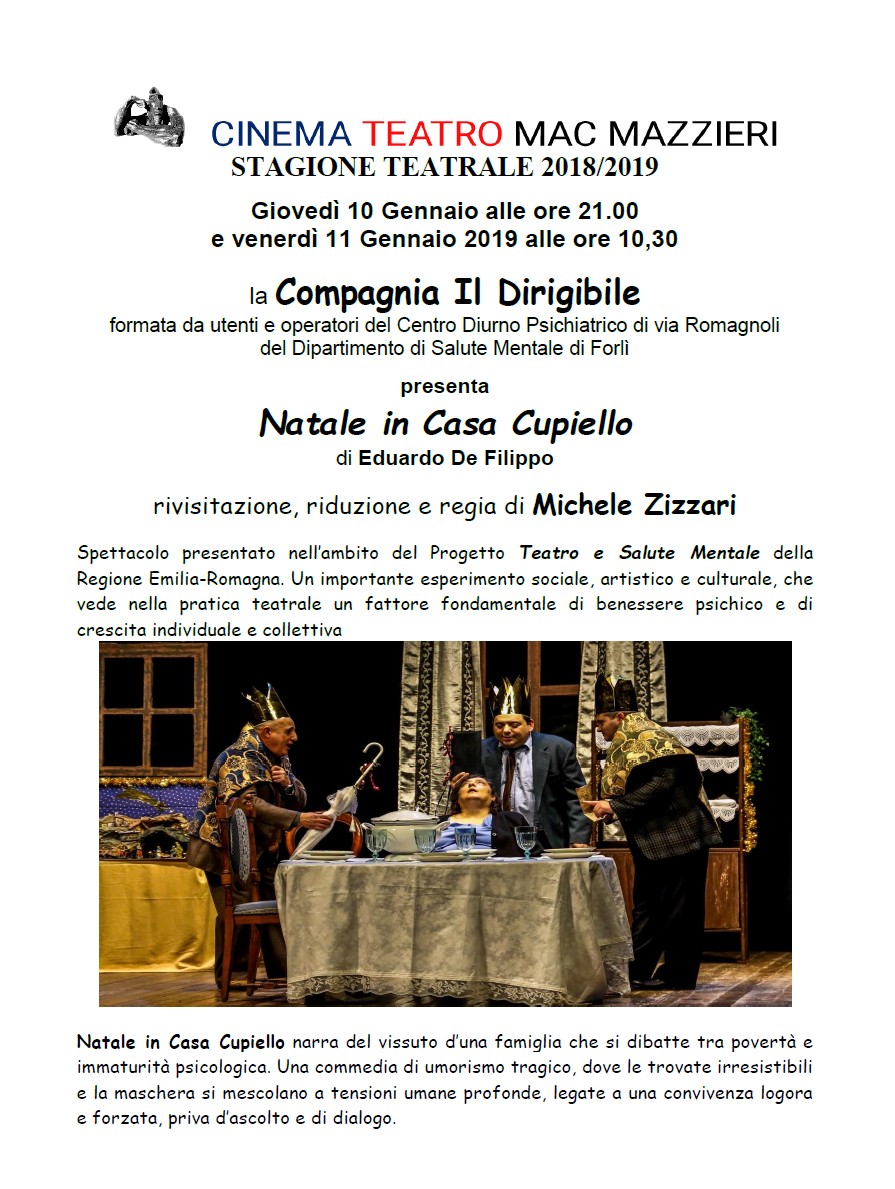 CINEMA TEATRO MAC MAZZIERI
STAGIONE TEATRALE 2018/2019

Giovedì 10 Gennaio alle ore 21.00
e venerdì 11 Gennaio 2019 alle ore 10,30

la Compagnia Il Dirigibile
formata da utenti e operatori del Centro Diurno Psichiatrico di via Romagnoli del Dipartimento di Salute Mentale di Forlì

presenta

Natale in Casa Cupiello
di Eduardo De Filippo

rivisitazione, riduzione e regia di Michele Zizzari

Spettacolo presentato nell'ambito del Progetto Teatro e Salute Mentale della Regione Emilia-Romagna. Un importante esperimento sociale, artistico e culturale, che vede nella pratica teatrale un fattore fondamentale di benessere psichico e di crescita individuale e collettiva

Natale in Casa Cupiello narra del vissuto d'una famiglia che si dibatte tra povertà e immaturità psicologica. Una commedia di umorismo tragico, dove le trovate irresistibili e la maschera si mescolano a tensioni umane profonde, legate a una convivenza logora e forzata, priva d'ascolto e di dialogo.